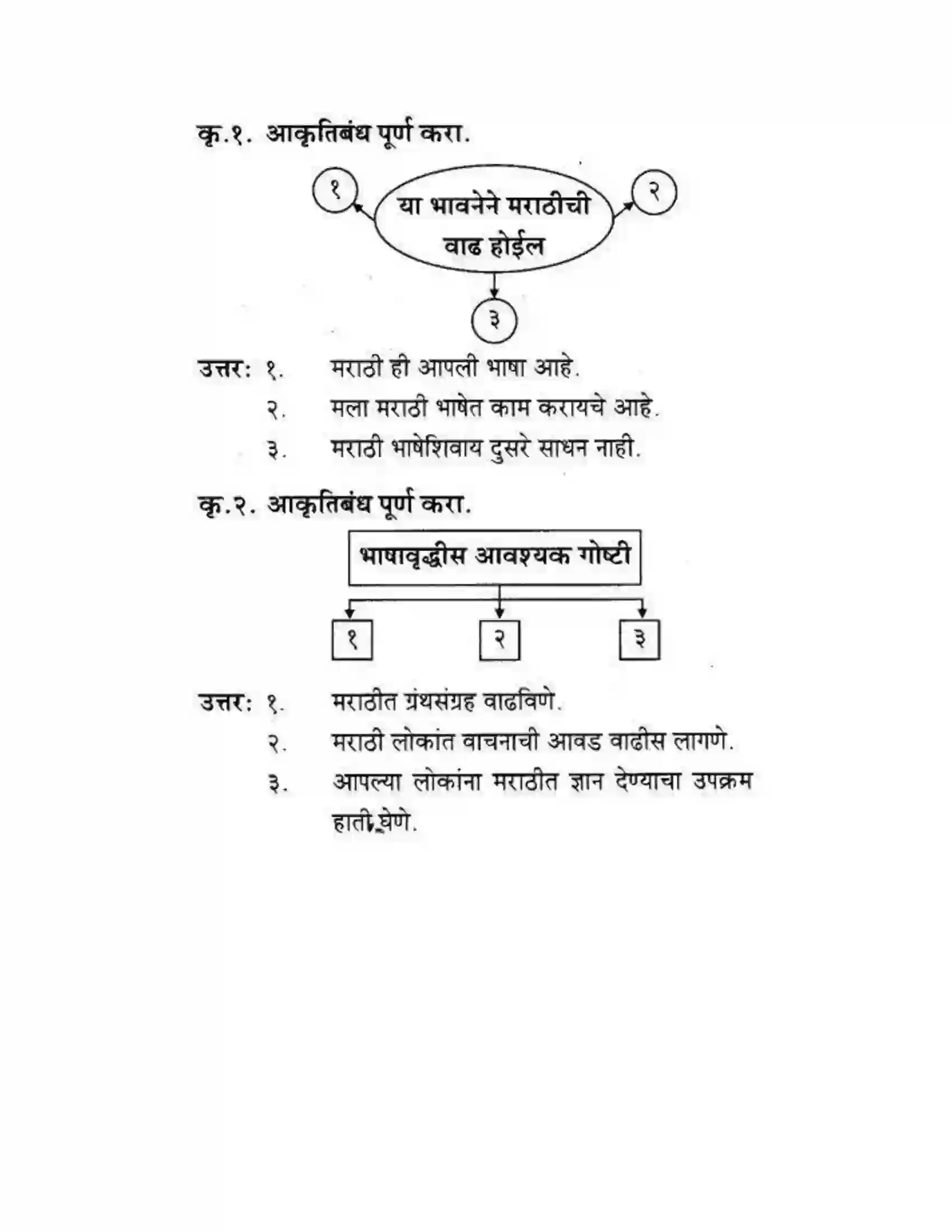 कृ.१. आकृतिबंध पूर्ण करा.

१

या भावनेने मराठीची वाढ होईल

२

३

उत्तर: १. मराठी ही आपली भाषा आहे.
२. मला मराठी भाषेत काम करायचे आहे.
३. मराठी भाषेशिवाय दुसरे साधन नाही.

कृ.२. आकृतिबंध पूर्ण करा.

भाषावृद्धीस आवश्यक गोष्टी

१

२

३

उत्तर: १. मराठीत ग्रंथसंग्रह वाढविणे.
२. मराठी लोकांत वाचनाची आवड वाढीस लागणे.
३. आपल्या लोकांना मराठीत ज्ञान देण्याचा उपक्रम हाती घेणे.